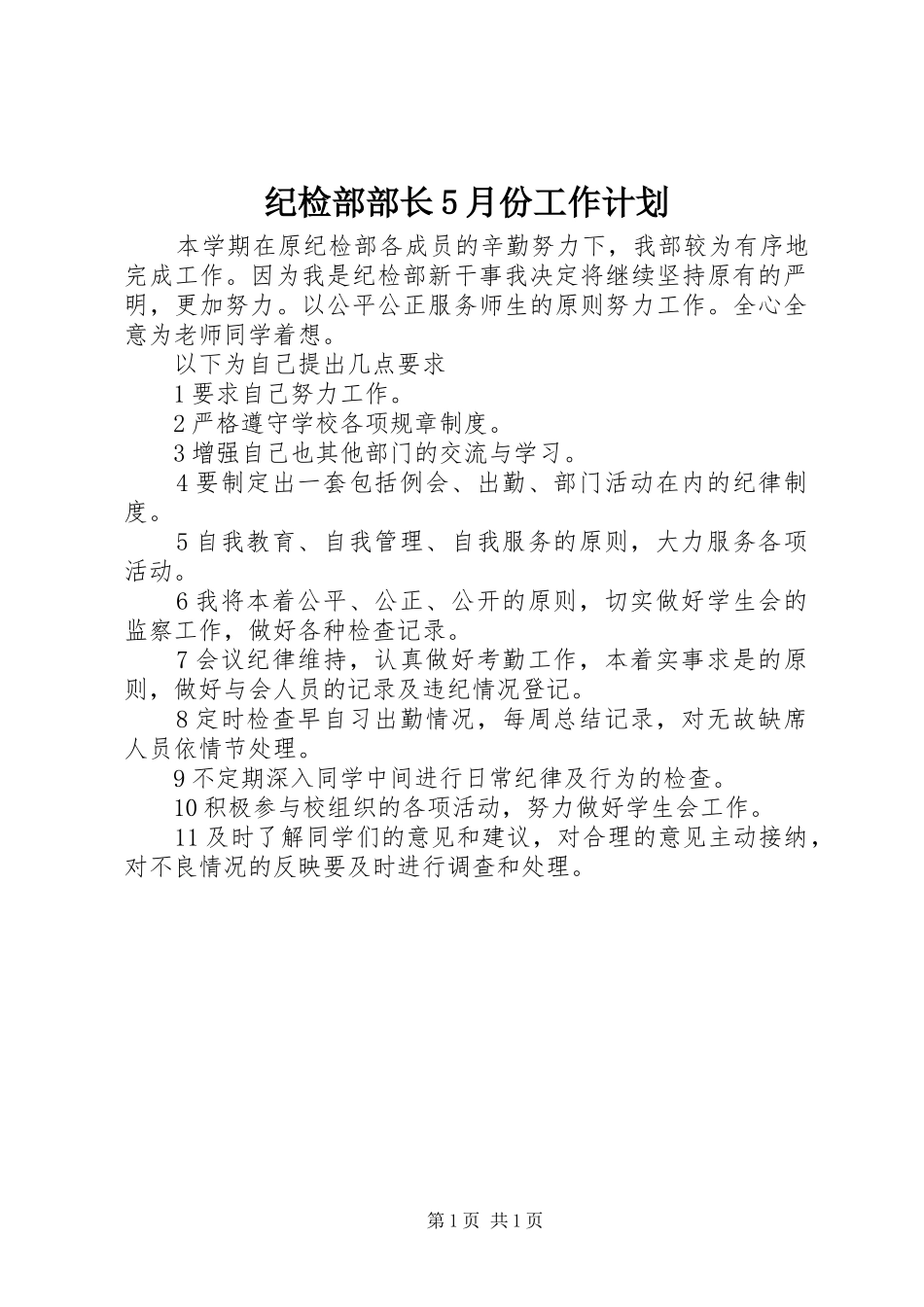 纪检部部长5月份工作计划

本学期在原纪检部各成员的辛勤努力下，我部较为有序地完成工作。因为我是纪检部新干事我决定将继续坚持原有的严明，更加努力。以公平公正服务师生的原则努力工作。全心全意为老师同学着想。

以下为自己提出几点要求

1要求自己努力工作。

2严格遵守学校各项规章制度。

3增强自己也其他部门的交流与学习。

4要制定出一套包括例会、出勤、部门活动在内的纪律制度。

5自我教育、自我管理、自我服务的原则，大力服务各项活动。

6我将本着公平、公正、公开的原则，切实做好学生会的监察工作，做好各种检查记录。

7会议纪律维持，认真做好考勤工作，本着实事求是的原则，做好与会人员的记录及违纪情况登记。

8定时检查早自习出勤情况，每周总结记录，对无故缺席人员依情节处理。

9不定期深入同学中间进行日常纪律及行为的检查。

10积极参与校组织的各项活动，努力做好学生会工作。

11及时了解同学们的意见和建议，对合理的意见主动接纳，对不良情况的反映要及时进行调查和处理。

第1页 共1页